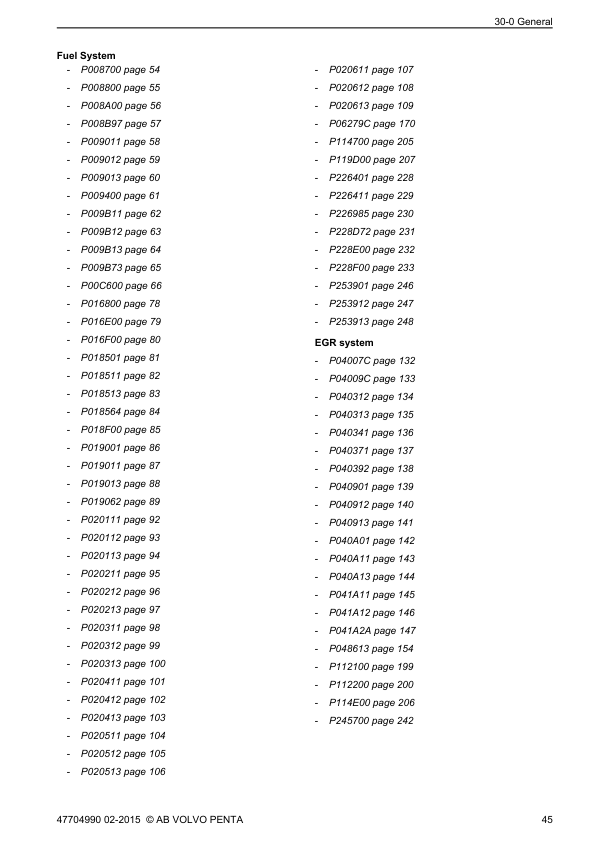 30-0 General

Fuel System
- P008700 page 54
- P008800 page 55
- P008A00 page 56
- P008B97 page 57
- P009011 page 58
- P009012 page 59
- P009013 page 60
- P009400 page 61
- P009B11 page 62
- P009B12 page 63
- P009B13 page 64
- P009B73 page 65
- P00C600 page 66
- P016800 page 78
- P016E00 page 79
- P016F00 page 80
- P018501 page 81
- P018511 page 82
- P018513 page 83
- P018564 page 84
- P018F00 page 85
- P019001 page 86
- P019011 page 87
- P019013 page 88
- P019062 page 89
- P020111 page 92
- P020112 page 93
- P020113 page 94
- P020211 page 95
- P020212 page 96
- P020213 page 97
- P020311 page 98
- P020312 page 99
- P020313 page 100
- P020411 page 101
- P020412 page 102
- P020413 page 103
- P020511 page 104
- P020512 page 105
- P020513 page 106
- P020611 page 107
- P020612 page 108
- P020613 page 109
- P06279C page 170
- P114700 page 205
- P119D00 page 207
- P226401 page 228
- P226411 page 229
- P226985 page 230
- P228D72 page 231
- P228E00 page 232
- P228F00 page 233
- P253901 page 246
- P253912 page 247
- P253913 page 248

EGR system
- P04007C page 132
- P04009C page 133
- P040312 page 134
- P040313 page 135
- P040341 page 136
- P040371 page 137
- P040392 page 138
- P040901 page 139
- P040912 page 140
- P040913 page 141
- P040A01 page 142
- P040A11 page 143
- P040A13 page 144
- P041A11 page 145
- P041A12 page 146
- P041A2A page 147
- P048613 page 154
- P112100 page 199
- P112200 page 200
- P114E00 page 206
- P245700 page 242

47704990 02-2015 © AB VOLVO PENTA
45